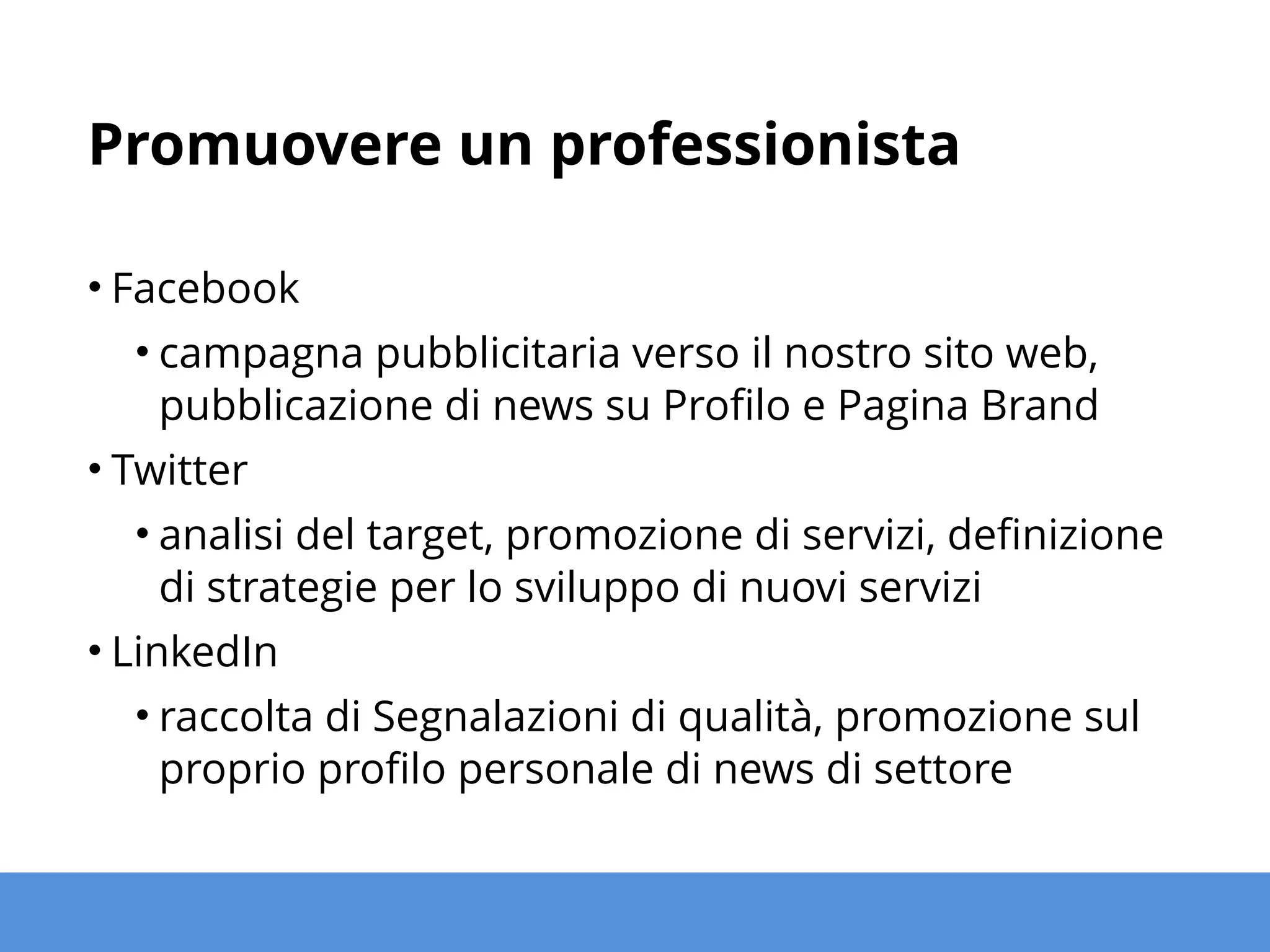 Promuovere un professionista

• Facebook
  • campagna pubblicitaria verso il nostro sito web, pubblicazione di news su Profilo e Pagina Brand
• Twitter
  • analisi del target, promozione di servizi, definizione di strategie per lo sviluppo di nuovi servizi
• LinkedIn
  • raccolta di Segnalazioni di qualità, promozione sul proprio profilo personale di news di settore